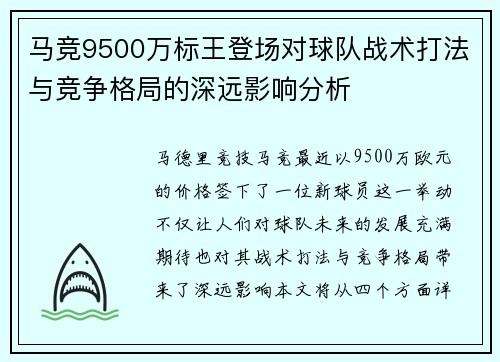 马竞9500万标王登场对球队战术打法与竞争格局的深远影响分析

马德里竞技马竞最近以9500万欧元的价格签下了一位新球员这一举动不仅让人们对球队未来的发展充满期待也对其战术打法与竞争格局带来了深远影响本文将从四个方面详